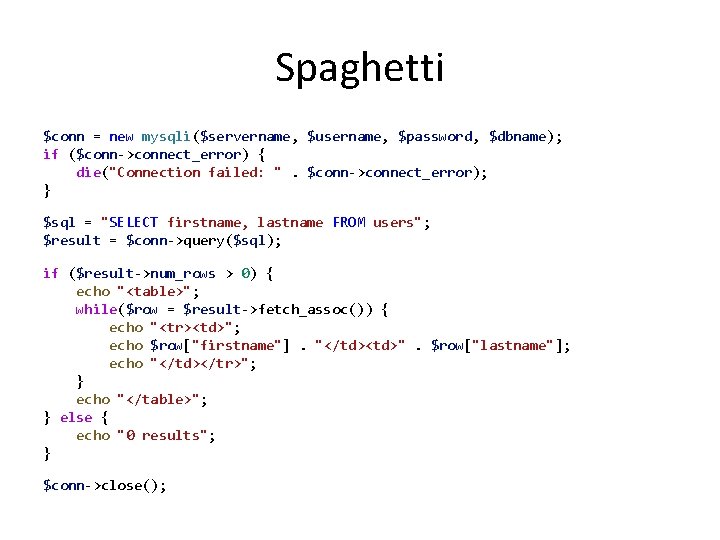 Spaghetti

$conn = new mysqli($servername, $username, $password, $dbname);
if ($conn->connect_error) {
    die("Connection failed: " . $conn->connect_error);
}

$sql = "SELECT firstname, lastname FROM users";
$result = $conn->query($sql);

if ($result->num_rows > 0) {
    echo "<table>";
    while($row = $result->fetch_assoc()) {
        echo "<tr><td>";
        echo $row["firstname"] . "</td><td>" . $row["lastname"];
        echo "</td></tr>";
    }
    echo "</table>";
} else {
    echo "0 results";
}

$conn->close();